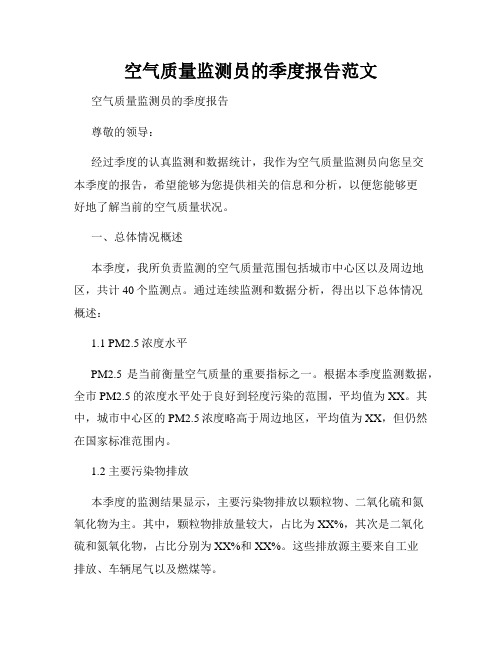 空气质量监测员的季度报告范文

空气质量监测员的季度报告

尊敬的领导：

经过季度的认真监测和数据统计，我作为空气质量监测员向您呈交本季度的报告，希望能够为您提供相关的信息和分析，以便您能够更好地了解当前的空气质量状况。

一、总体情况概述

本季度，我所负责监测的空气质量范围包括城市中心区以及周边地区，共计 40 个监测点。通过连续监测和数据分析，得出以下总体情况概述：

1.1 PM2.5 浓度水平

PM2.5 是当前衡量空气质量的重要指标之一。根据本季度监测数据，全市 PM2.5 的浓度水平处于良好到轻度污染的范围，平均值为 XX。其中，城市中心区的 PM2.5 浓度略高于周边地区，平均值为 XX，但仍然在国家标准范围内。

1.2 主要污染物排放

本季度的监测结果显示，主要污染物排放以颗粒物、二氧化硫和氮氧化物为主。其中，颗粒物排放量较大，占比为 XX%，其次是二氧化硫和氮氧化物，占比分别为 XX%和 XX%。这些排放源主要来自工业排放、车辆尾气以及燃煤等。